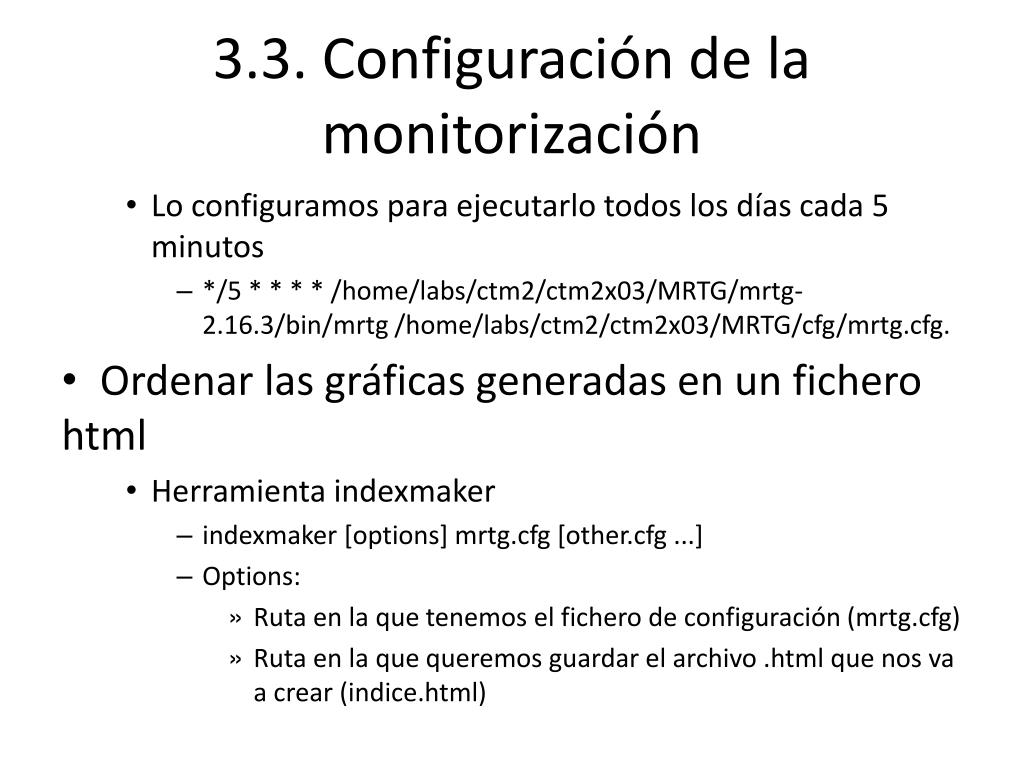 3.3. Configuración de la monitorización

• Lo configuramos para ejecutarlo todos los días cada 5 minutos
– */5 * * * * /home/labs/ctm2/ctm2x03/MRTG/mrtg-2.16.3/bin/mrtg /home/labs/ctm2/ctm2x03/MRTG/cfg/mrtg.cfg.

• Ordenar las gráficas generadas en un fichero html
• Herramienta indexmaker
– indexmaker [options] mrtg.cfg [other.cfg ...]
– Options:
» Ruta en la que tenemos el fichero de configuración (mrtg.cfg)
» Ruta en la que queremos guardar el archivo .html que nos va a crear (indice.html)